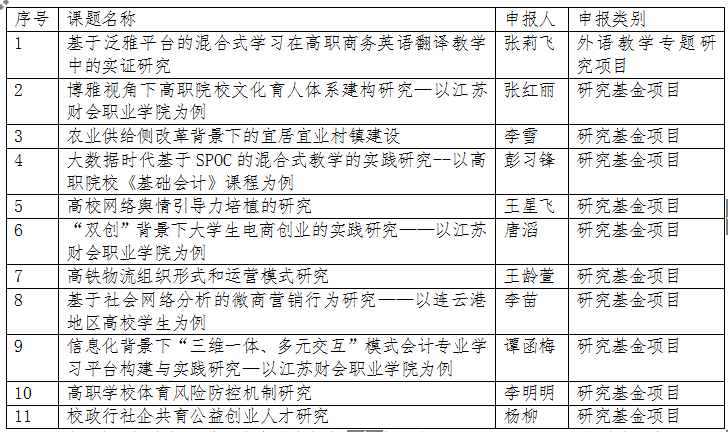 | 序号 | 课题名称 | 申报人 | 申报类别 |
|---|---|---|---|
| 1 | 基于泛雅平台的混合式学习在高职商务英语翻译教学中的实证研究 | 张莉飞 | 外语教学专题研究项目 |
| 2 | 博雅视角下高职院校文化育人体系建构研究—以江苏财会职业学院为例 | 张红丽 | 研究基金项目 |
| 3 | 农业供给侧改革背景下的宜居宜业村镇建设 | 李雪 | 研究基金项目 |
| 4 | 大数据时代基于 SPOC 的混合式教学的实践研究--以高职院校《基础会计》课程为例 | 彭习锋 | 研究基金项目 |
| 5 | 高校网络舆情引导力培植的研究 | 王星飞 | 研究基金项目 |
| 6 | “双创”背景下大学生电商创业的实践研究——以江苏财会职业学院为例 | 唐滔 | 研究基金项目 |
| 7 | 高铁物流组织形式和运营模式研究 | 王龄萱 | 研究基金项目 |
| 8 | 基于社会网络分析的微商营销行为研究——以连云港地区高校学生为例 | 李苗 | 研究基金项目 |
| 9 | 信息化背景下“三维一体、多元交互”模式会计专业学习平台构建与实践研究—以江苏财会职业学院为例 | 谭函梅 | 研究基金项目 |
| 10 | 高职学校体育风险防控机制研究 | 李明明 | 研究基金项目 |
| 11 | 校政行社企共育公益创业人才研究 | 杨柳 | 研究基金项目 |